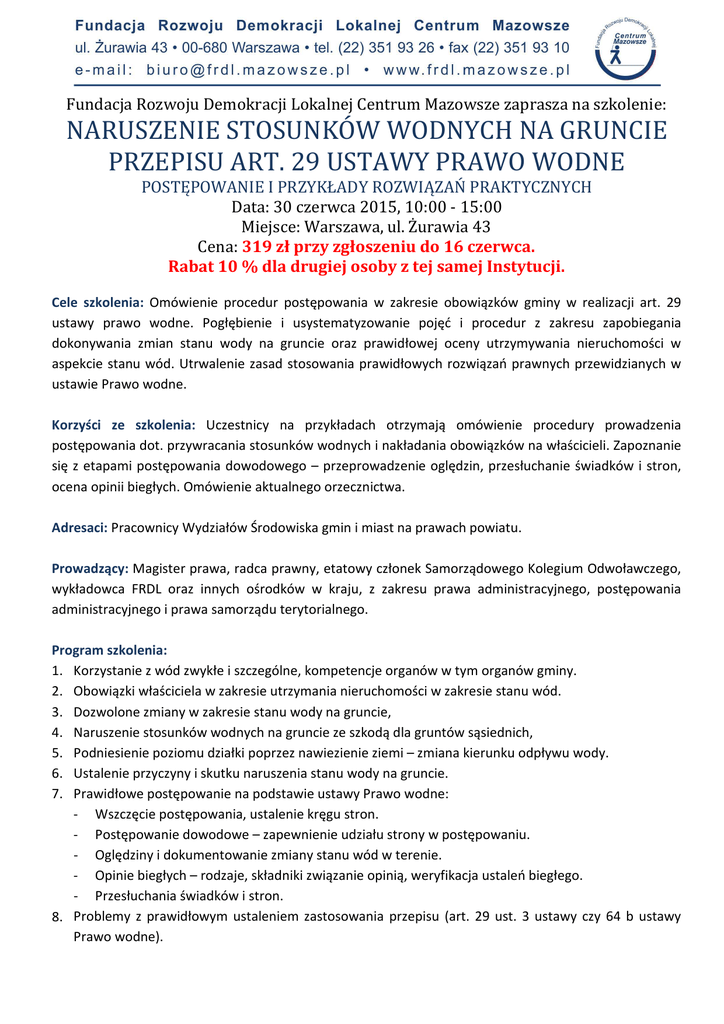 Fundacja Rozwoju Demokracji Lokalnej Centrum Mazowsze
ul. Żurawia 43 • 00-680 Warszawa • tel. (22) 351 93 26 • fax (22) 351 93 10
e-mail: biuro@frdl.mazowsze.pl • www.frdl.mazowsze.pl

Fundacja Rozwoju Demokracji Lokalnej Centrum Mazowsze

Fundacja Rozwoju Demokracji Lokalnej Centrum Mazowsze zaprasza na szkolenie:
NARUSZENIE STOSUNKÓW WODNYCH NA GRUNCIE PRZEPISU ART. 29 USTAWY PRAWO WODNE
POSTĘPOWANIE I PRZYKŁADY ROZWIĄZAŃ PRAKTYCZNYCH
Data: 30 czerwca 2015, 10:00 - 15:00
Miejsce: Warszawa, ul. Żurawia 43
Cena: 319 zł przy zgłoszeniu do 16 czerwca.
Rabat 10 % dla drugiej osoby z tej samej Instytucji.

Cele szkolenia: Omówienie procedur postępowania w zakresie obowiązków gminy w realizacji art. 29 ustawy prawo wodne. Pogłębienie i usystematyzowanie pojęć i procedur z zakresu zapobiegania dokonywania zmian stanu wody na gruncie oraz prawidłowej oceny utrzymywania nieruchomości w aspekcie stanu wód. Utrwalenie zasad stosowania prawidłowych rozwiązań prawnych przewidzianych w ustawie Prawo wodne.

Korzyści ze szkolenia: Uczestnicy na przykładach otrzymają omówienie procedury prowadzenia postępowania dot. przywracania stosunków wodnych i nakładania obowiązków na właścicieli. Zapoznanie się z etapami postępowania dowodowego – przeprowadzenie oględzin, przesłuchanie świadków i stron, ocena opinii biegłych. Omówienie aktualnego orzecznictwa.

Adresaci: Pracownicy Wydziałów Środowiska gmin i miast na prawach powiatu.

Prowadzący: Magister prawa, radca prawny, etatowy członek Samorządowego Kolegium Odwoławczego, wykładowca FRDL oraz innych ośrodków w kraju, z zakresu prawa administracyjnego, postępowania administracyjnego i prawa samorządu terytorialnego.

Program szkolenia:
1. Korzystanie z wód zwykłe i szczególne, kompetencje organów w tym organów gminy.
2. Obowiązki właściciela w zakresie utrzymania nieruchomości w zakresie stanu wód.
3. Dozwolone zmiany w zakresie stanu wody na gruncie,
4. Naruszenie stosunków wodnych na gruncie ze szkodą dla gruntów sąsiednich,
5. Podniesienie poziomu działki poprzez nawiezienie ziemi – zmiana kierunku odpływu wody.
6. Ustalenie przyczyny i skutku naruszenia stanu wody na gruncie.
7. Prawidłowe postępowanie na podstawie ustawy Prawo wodne:
- Wszczęcie postępowania, ustalenie kręgu stron.
- Postępowanie dowodowe – zapewnienie udziału strony w postępowaniu.
- Oględziny i dokumentowanie zmiany stanu wód w terenie.
- Opinie biegłych – rodzaje, składniki związanie opinią, weryfikacja ustaleń biegłego.
- Przesłuchania świadków i stron.
8. Problemy z prawidłowym ustaleniem zastosowania przepisu (art. 29 ust. 3 ustawy czy 64 b ustawy Prawo wodne).